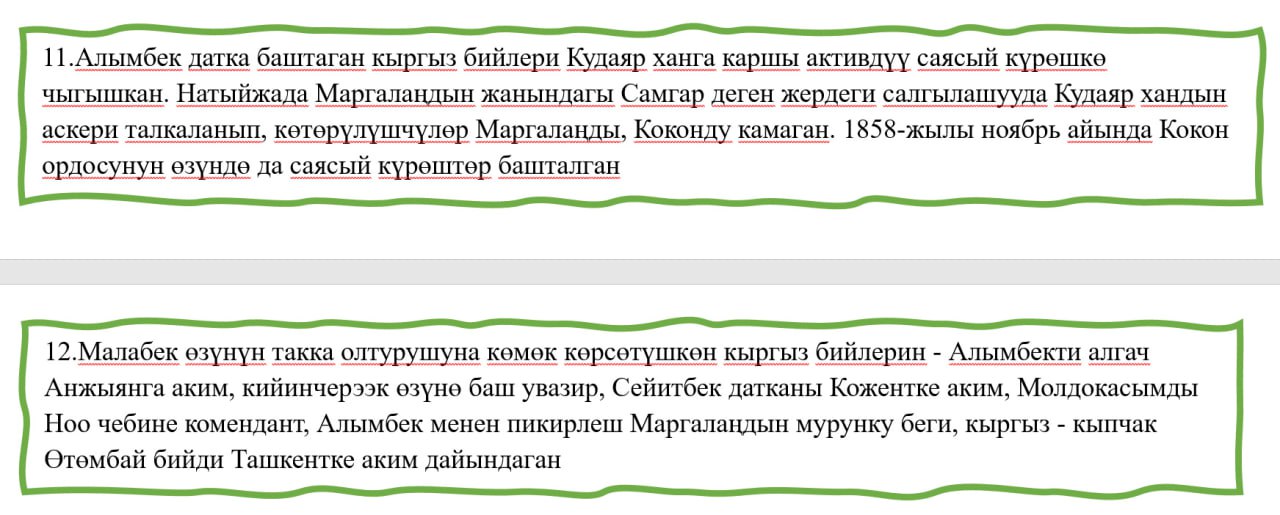 11.Алымбек датка баштаган кыргыз бийлери Кудаяр ханга каршы активдүү саясый күрөшкө чыгышкан. Натыйжада Маргалаңдын жанындагы Самгар деген жердеги салгылашууда Кудаяр хандын аскери талкаланып, көтөрүлүшчүлөр Маргалаңды, Коконду камаган. 1858-жылы ноябрь айында Кокон ордосунун өзүндө да саясый күрөштөр башталган

12.Малабек өзүнүн такка олтурушуна көмөк көрсөтүшкөн кыргыз бийлерин - Алымбекти алгач Анжыянга аким, кийинчерээк өзүнө баш увазир, Сейитбек датканы Кожентке аким, Молдокасымды Ноо чебине комендант, Алымбек менен пикирлеш Маргалаңдын мурунку беги, кыргыз - кыпчак Өтөмбай бийди Ташкентке аким дайындаган